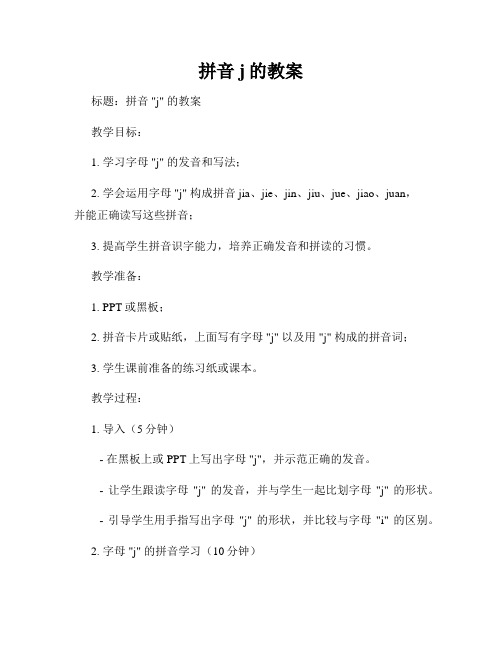 拼音 j 的教案

标题：拼音 "j" 的教案

教学目标：

1. 学习字母 "j" 的发音和写法；

2. 学会运用字母 "j" 构成拼音 jia、jie、jin、jiu、jue、jiao、juan，并能正确读写这些拼音；

3. 提高学生拼音识字能力，培养正确发音和拼读的习惯。

教学准备：

1. PPT 或黑板；

2. 拼音卡片或贴纸，上面写有字母 "j" 以及用 "j" 构成的拼音词；

3. 学生课前准备的练习纸或课本。

教学过程：

1. 导入（5 分钟）

- 在黑板上或 PPT 上写出字母 "j"，并示范正确的发音。

- 让学生跟读字母 "j" 的发音，并与学生一起比划字母 "j" 的形状。

- 引导学生用手指写出字母 "j" 的形状，并比较与字母 "i" 的区别。

2. 字母 "j" 的拼音学习（10 分钟）